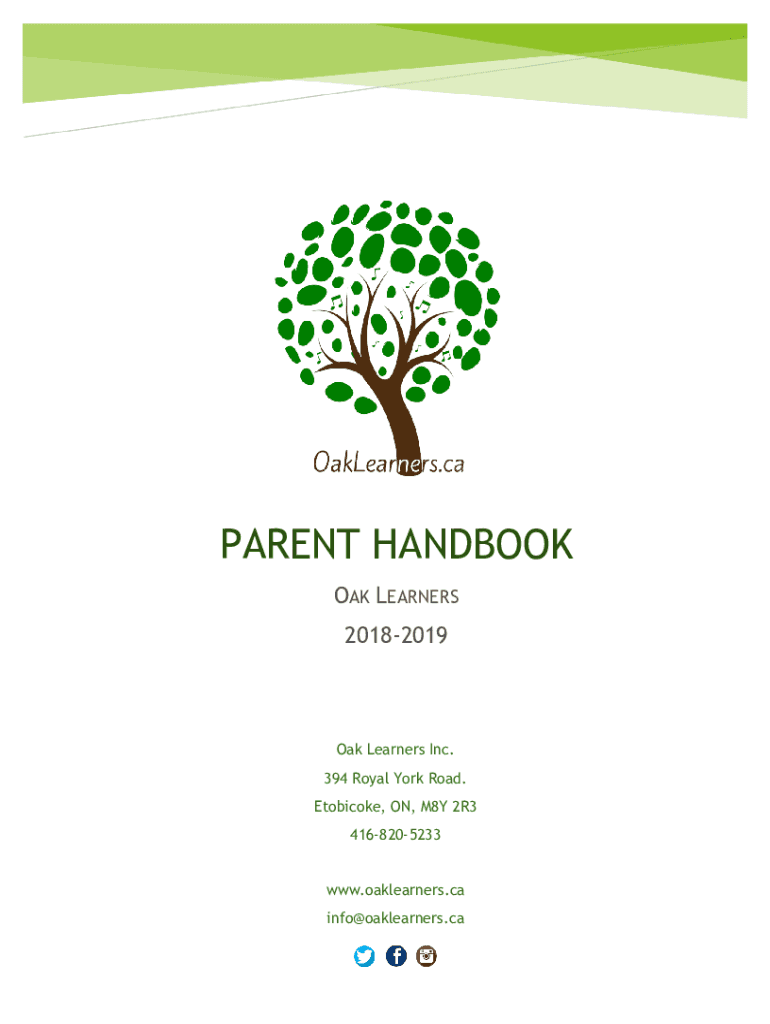 OakLearners.ca

PARENT HANDBOOK

OAK LEARNERS

2018-2019

Oak Learners Inc.
394 Royal York Road.
Etobicoke, ON, M8Y 2R3
416-820-5233

www.oaklearners.ca
info@oaklearners.ca